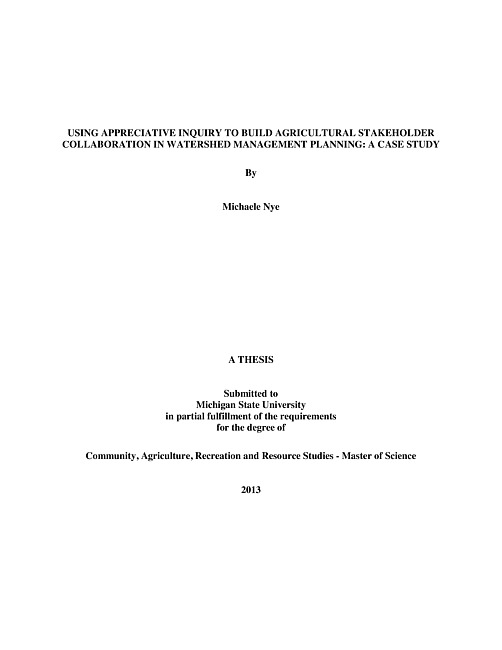 USING APPRECIATIVE INQUIRY TO BUILD AGRICULTURAL STAKEHOLDER COLLABORATION IN WATERSHED MANAGEMENT PLANNING: A CASE STUDY

By

Michaele Nye

A THESIS

Submitted to
Michigan State University
in partial fulfillment of the requirements
for the degree of

Community, Agriculture, Recreation and Resource Studies - Master of Science

2013